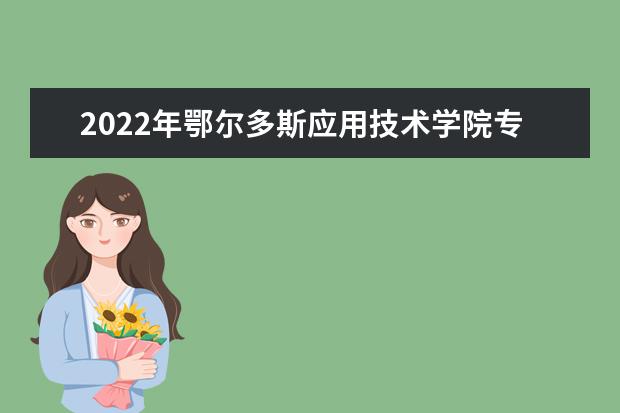 2022年鄂尔多斯应用技术学院专